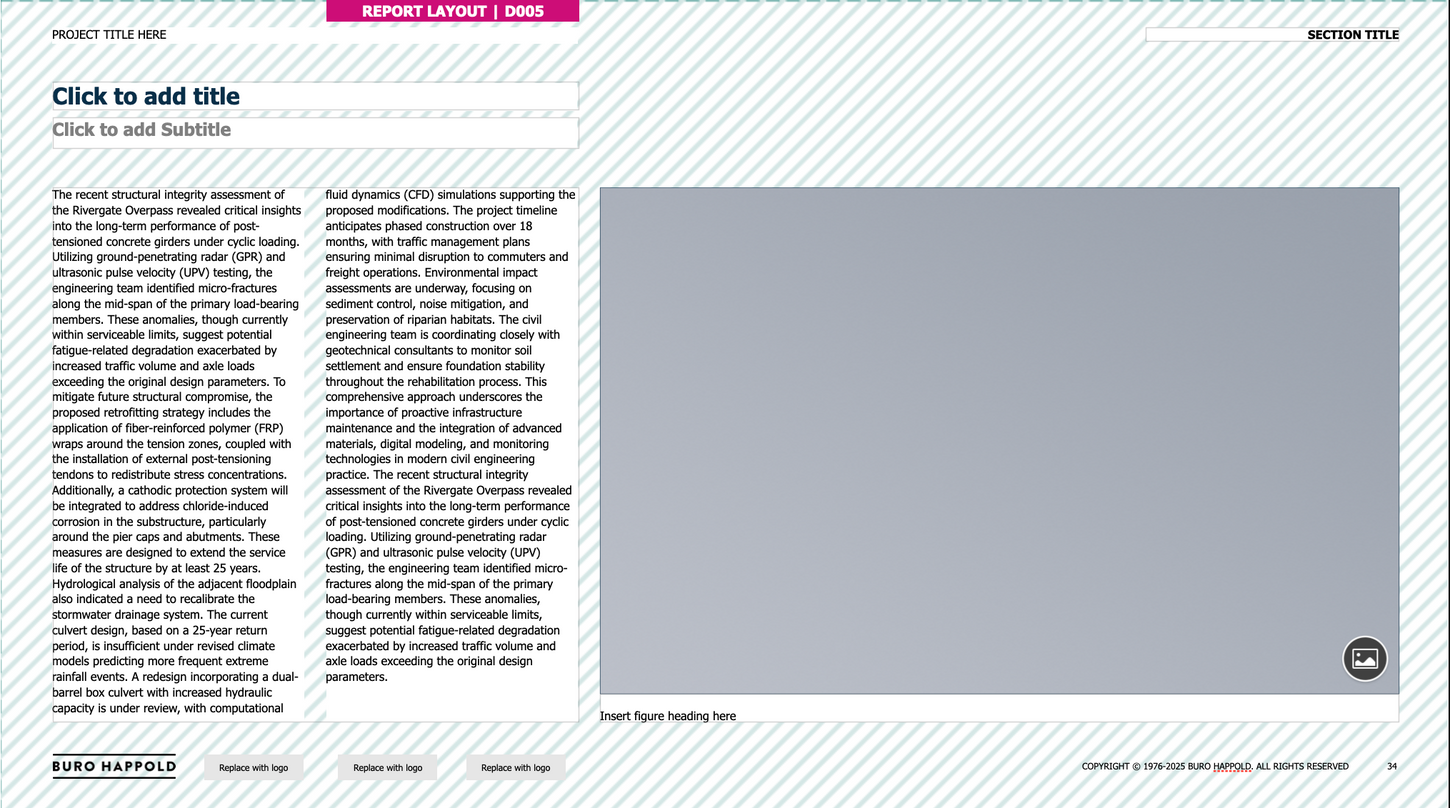 REPORT LAYOUT | D005

PROJECT TITLE HERE

SECTION TITLE

Click to add title

Click to add Subtitle

The recent structural integrity assessment of the Rivergate Overpass revealed critical insights into the long-term performance of post-tensioned concrete girders under cyclic loading. Utilizing ground-penetrating radar (GPR) and ultrasonic pulse velocity (UPV) testing, the engineering team identified micro-fractures along the mid-span of the primary load-bearing members. These anomalies, though currently within serviceable limits, suggest potential fatigue-related degradation exacerbated by increased traffic volume and axle loads exceeding the original design parameters. To mitigate future structural compromise, the proposed retrofitting strategy includes the application of fiber-reinforced polymer (FRP) wraps around the tension zones, coupled with the installation of external post-tensioning tendons to redistribute stress concentrations. Additionally, a cathodic protection system will be integrated to address chloride-induced corrosion in the substructure, particularly around the pier caps and abutments. These measures are designed to extend the service life of the structure by at least 25 years. Hydrological analysis of the adjacent floodplain also indicated a need to recalibrate the stormwater drainage system. The current culvert design, based on a 25-year return period, is insufficient under revised climate models predicting more frequent extreme rainfall events. A redesign incorporating a dual-barrel box culvert with increased hydraulic capacity is under review, with computational fluid dynamics (CFD) simulations supporting the proposed modifications. The project timeline anticipates phased construction over 18 months, with traffic management plans ensuring minimal disruption to commuters and freight operations. Environmental impact assessments are underway, focusing on sediment control, noise mitigation, and preservation of riparian habitats. The civil engineering team is coordinating closely with geotechnical consultants to monitor soil settlement and ensure foundation stability throughout the rehabilitation process. This comprehensive approach underscores the importance of proactive infrastructure maintenance and the integration of advanced materials, digital modeling, and monitoring technologies in modern civil engineering practice. The recent structural integrity assessment of the Rivergate Overpass revealed critical insights into the long-term performance of post-tensioned concrete girders under cyclic loading. Utilizing ground-penetrating radar (GPR) and ultrasonic pulse velocity (UPV) testing, the engineering team identified micro-fractures along the mid-span of the primary load-bearing members. These anomalies, though currently within serviceable limits, suggest potential fatigue-related degradation exacerbated by increased traffic volume and axle loads exceeding the original design parameters.

Insert figure heading here

BURO HAPPOLD

Replace with logo

Replace with logo

Replace with logo

COPYRIGHT © 1976-2025 BURO HAPPOLD. ALL RIGHTS RESERVED

34